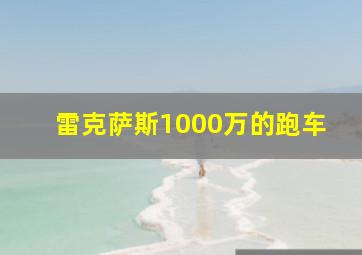 雷克萨斯1000万的跑车